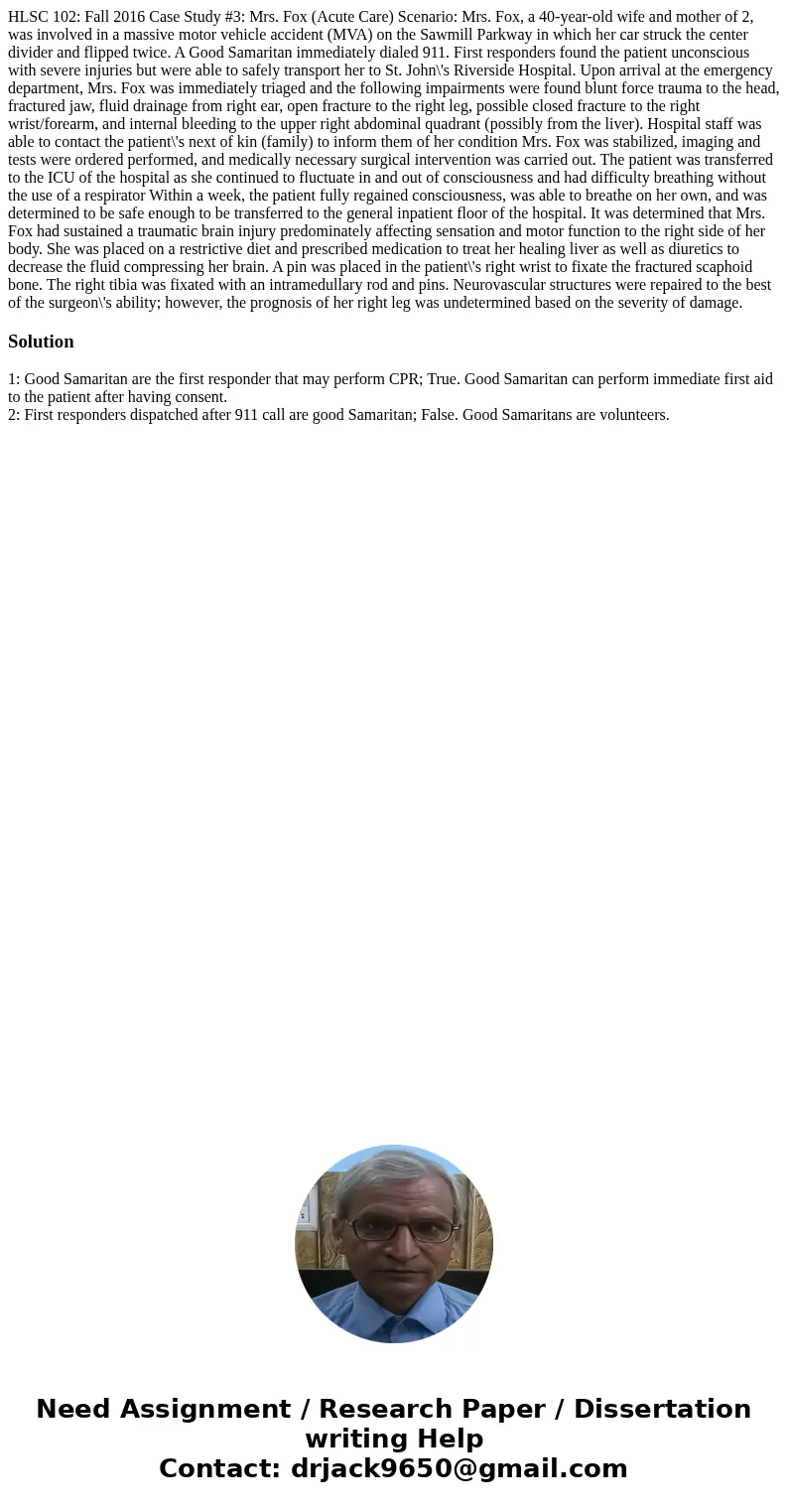 HLSC 102: Fall 2016 Case Study #3: Mrs. Fox (Acute Care) Scenario: Mrs. Fox, a 40-year-old wife and mother of 2, was involved in a massive motor vehicle accident (MVA) on the Sawmill Parkway in which her car struck the center divider and flipped twice. A Good Samaritan immediately dialed 911. First responders found the patient unconscious with severe injuries but were able to safely transport her to St. John\'s Riverside Hospital. Upon arrival at the emergency department, Mrs. Fox was immediately triaged and the following impairments were found blunt force trauma to the head, fractured jaw, fluid drainage from right ear, open fracture to the right leg, possible closed fracture to the right wrist/forearm, and internal bleeding to the upper right abdominal quadrant (possibly from the liver). Hospital staff was able to contact the patient\'s next of kin (family) to inform them of her condition Mrs. Fox was stabilized, imaging and tests were ordered performed, and medically necessary surgical intervention was carried out. The patient was transferred to the ICU of the hospital as she continued to fluctuate in and out of consciousness and had difficulty breathing without the use of a respirator Within a week, the patient fully regained consciousness, was able to breathe on her own, and was determined to be safe enough to be transferred to the general inpatient floor of the hospital. It was determined that Mrs. Fox had sustained a traumatic brain injury predominately affecting sensation and motor function to the right side of her body. She was placed on a restrictive diet and prescribed medication to treat her healing liver as well as diuretics to decrease the fluid compressing her brain. A pin was placed in the patient\'s right wrist to fixate the fractured scaphoid bone. The right tibia was fixated with an intramedullary rod and pins. Neurovascular structures were repaired to the best of the surgeon\'s ability; however, the prognosis of her right leg was undetermined based on the severity of damage.

Solution

1: Good Samaritan are the first responder that may perform CPR; True. Good Samaritan can perform immediate first aid to the patient after having consent.
2: First responders dispatched after 911 call are good Samaritan; False. Good Samaritans are volunteers.

Need Assignment / Research Paper / Dissertation writing Help
Contact: drjack9650@gmail.com